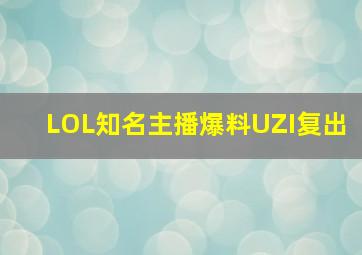 LOL知名主播爆料UZI复出